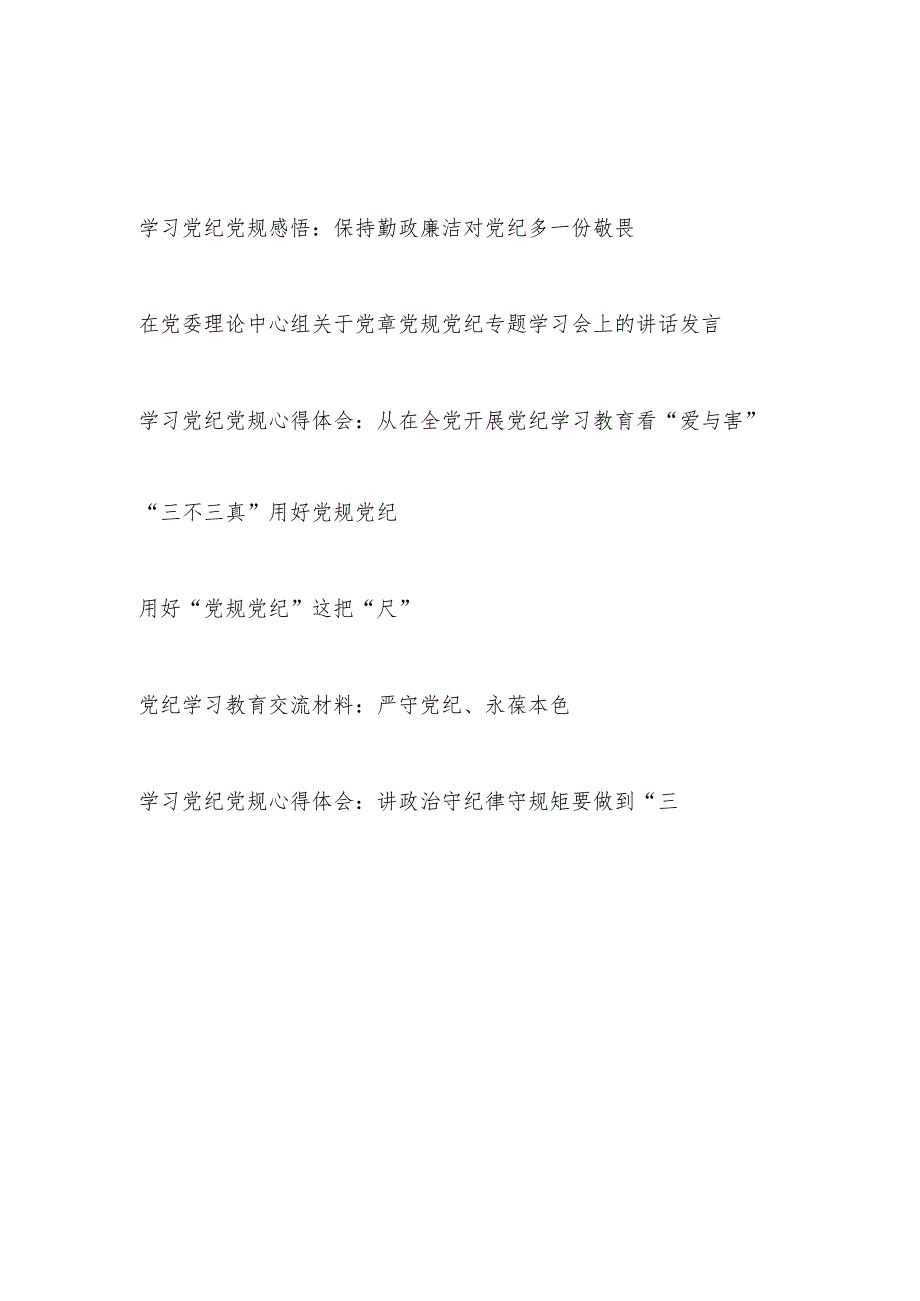 学习党纪党规感悟：保持勤政廉洁对党纪多一份敬畏

在党委理论中心组关于党章党规党纪专题学习会上的讲话发言

学习党纪党规心得体会：从在全党开展党纪学习教育看“爱与害”

“三不三真”用好党规党纪

用好“党规党纪”这把“尺”

党纪学习教育交流材料：严守党纪、永葆本色

学习党纪党规心得体会：讲政治守纪律守规矩要做到“三